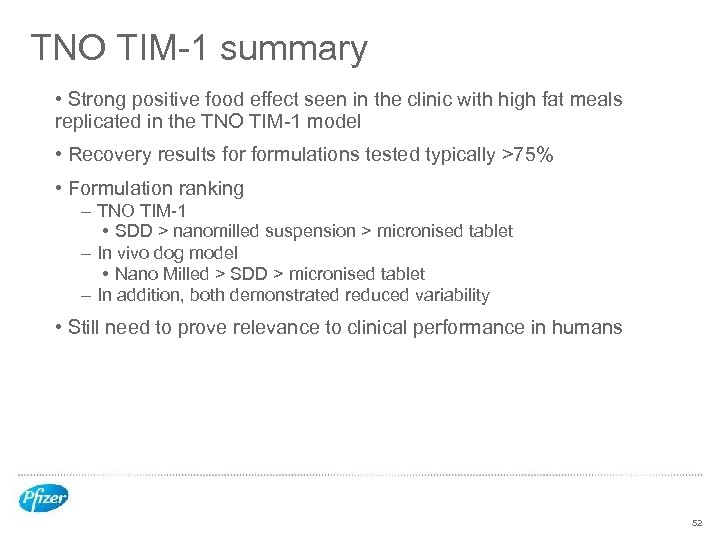 TNO TIM-1 summary

• Strong positive food effect seen in the clinic with high fat meals replicated in the TNO TIM-1 model

• Recovery results for formulations tested typically >75%

• Formulation ranking
– TNO TIM-1
• SDD > nanomilled suspension > micronised tablet
– In vivo dog model
• Nano Milled > SDD > micronised tablet
– In addition, both demonstrated reduced variability

• Still need to prove relevance to clinical performance in humans

Pfizer

52